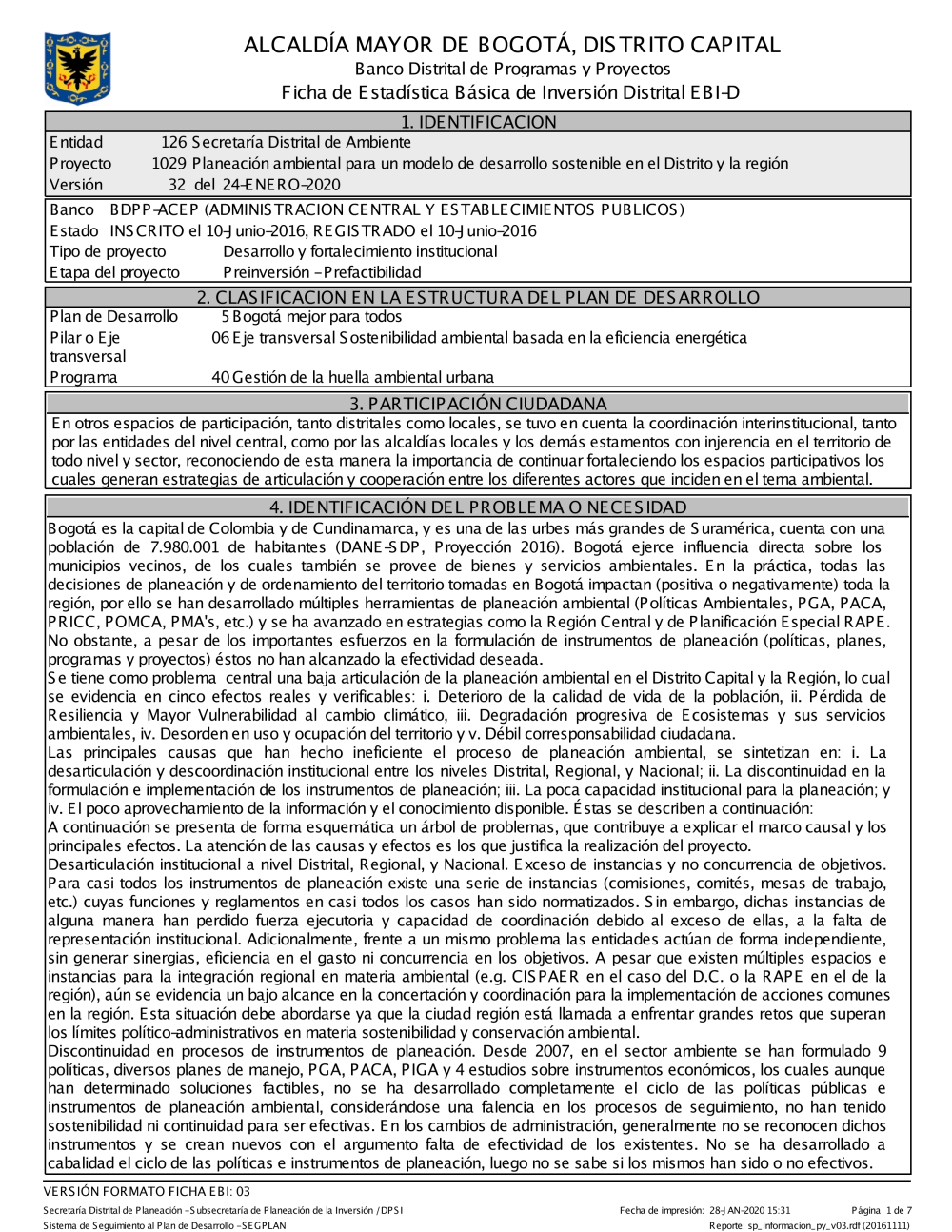 ALCALDÍA MAYOR DE BOGOTÁ, DISTRITO CAPITAL
Banco Distrital de Programas y Proyectos
Ficha de Estadística Básica de Inversión Distrital EBI-D

1. IDENTIFICACION

Entidad 126 Secretaría Distrital de Ambiente
Proyecto 1029 Planeación ambiental para un modelo de desarrollo sostenible en el Distrito y la región
Versión 32 del 24-ENERO-2020

Banco BDPP-ACEP (ADMINISTRACION CENTRAL Y ESTABLECIMIENTOS PUBLICOS)
Estado INSCRITO el 10-Junio-2016, REGISTRADO el 10-Junio-2016
Tipo de proyecto Desarrollo y fortalecimiento institucional
Etapa del proyecto Preinversión - Prefactibilidad

2. CLASIFICACION EN LA ESTRUCTURA DEL PLAN DE DESARROLLO

Plan de Desarrollo 5 Bogotá mejor para todos
Pilar o Eje transversal 06 Eje transversal Sostenibilidad ambiental basada en la eficiencia energética
Programa 40 Gestión de la huella ambiental urbana

3. PARTICIPACIÓN CIUDADANA

En otros espacios de participación, tanto distritales como locales, se tuvo en cuenta la coordinación interinstitucional, tanto por las entidades del nivel central, como por las alcaldías locales y los demás estamentos con injerencia en el territorio de todo nivel y sector, reconociendo de esta manera la importancia de continuar fortaleciendo los espacios participativos los cuales generan estrategias de articulación y cooperación entre los diferentes actores que inciden en el tema ambiental.

4. IDENTIFICACIÓN DEL PROBLEMA O NECESIDAD

Bogotá es la capital de Colombia y de Cundinamarca, y es una de las urbes más grandes de Suramérica, cuenta con una población de 7.980.001 de habitantes (DANE-SDP, Proyección 2016). Bogotá ejerce influencia directa sobre los municipios vecinos, de los cuales también se provee de bienes y servicios ambientales. En la práctica, todas las decisiones de planeación y de ordenamiento del territorio tomadas en Bogotá impactan (positiva o negativamente) toda la región, por ello se han desarrollado múltiples herramientas de planeación ambiental (Políticas Ambientales, PGA, PACA, PRICC, POMCA, PMA's, etc.) y se ha avanzado en estrategias como la Región Central y de Planificación Especial RAPE. No obstante, a pesar de los importantes esfuerzos en la formulación de instrumentos de planeación (políticas, planes, programas y proyectos) éstos no han alcanzado la efectividad deseada.
Se tiene como problema central una baja articulación de la planeación ambiental en el Distrito Capital y la Región, lo cual se evidencia en cinco efectos reales y verificables: i. Deterioro de la calidad de vida de la población, ii. Pérdida de Resiliencia y Mayor Vulnerabilidad al cambio climático, iii. Degradación progresiva de Ecosistemas y sus servicios ambientales, iv. Desorden en uso y ocupación del territorio y v. Débil corresponsabilidad ciudadana.
Las principales causas que han hecho ineficiente el proceso de planeación ambiental, se sintetizan en: i. La desarticulación y descoordinación institucional entre los niveles Distrital, Regional, y Nacional; ii. La discontinuidad en la formulación e implementación de los instrumentos de planeación; iii. La poca capacidad institucional para la planeación; y iv. El poco aprovechamiento de la información y el conocimiento disponible. Éstas se describen a continuación:
A continuación se presenta de forma esquemática un árbol de problemas, que contribuye a explicar el marco causal y los principales efectos. La atención de las causas y efectos es los que justifica la realización del proyecto.
Desarticulación institucional a nivel Distrital, Regional, y Nacional. Exceso de instancias y no concurrencia de objetivos. Para casi todos los instrumentos de planeación existe una serie de instancias (comisiones, comités, mesas de trabajo, etc.) cuyas funciones y reglamentos en casi todos los casos han sido normatizados. Sin embargo, dichas instancias de alguna manera han perdido fuerza ejecutoria y capacidad de coordinación debido al exceso de ellas, a la falta de representación institucional. Adicionalmente, frente a un mismo problema las entidades actúan de forma independiente, sin generar sinergias, eficiencia en el gasto ni concurrencia en los objetivos. A pesar que existen múltiples espacios e instancias para la integración regional en materia ambiental (e.g. CISPAER en el caso del D.C. o la RAPE en el de la región), aún se evidencia un bajo alcance en la concertación y coordinación para la implementación de acciones comunes en la región. Esta situación debe abordarse ya que la ciudad región está llamada a enfrentar grandes retos que superan los límites político-administrativos en materia sostenibilidad y conservación ambiental.
Discontinuidad en procesos de instrumentos de planeación. Desde 2007, en el sector ambiente se han formulado 9 políticas, diversos planes de manejo, PGA, PACA, PIGA y 4 estudios sobre instrumentos económicos, los cuales aunque han determinado soluciones factibles, no se ha desarrollado completamente el ciclo de las políticas públicas e instrumentos de planeación ambiental, considerándose una falencia en los procesos de seguimiento, no han tenido sostenibilidad ni continuidad para ser efectivas. En los cambios de administración, generalmente no se reconocen dichos instrumentos y se crean nuevos con el argumento falta de efectividad de los existentes. No se ha desarrollado a cabalidad el ciclo de las políticas e instrumentos de planeación, luego no se sabe si los mismos han sido o no efectivos.

VERSIÓN FORMATO FICHA EBI: 03
Secretaría Distrital de Planeación - Subsecretaría de Planeación de la Inversión / DPSI
Sistema de Seguimiento al Plan de Desarrollo - SEGPLAN
Fecha de impresión: 28-JAN-2020 15:31
Página 1 de 7
Reporte: sp_informacion_py_v03.rdf (20161111)